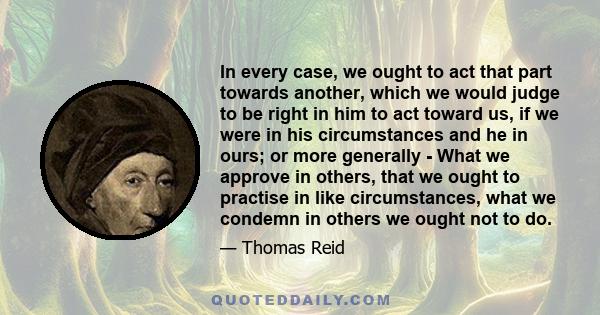 In every case, we ought to act that part towards another, which we would judge to be right in him to act toward us, if we were in his circumstances and he in ours; or more generally - What we approve in others, that we ought to practise in like circumstances, what we condemn in others we ought not to do.

— Thomas Reid

QUOTEDDAILY.COM